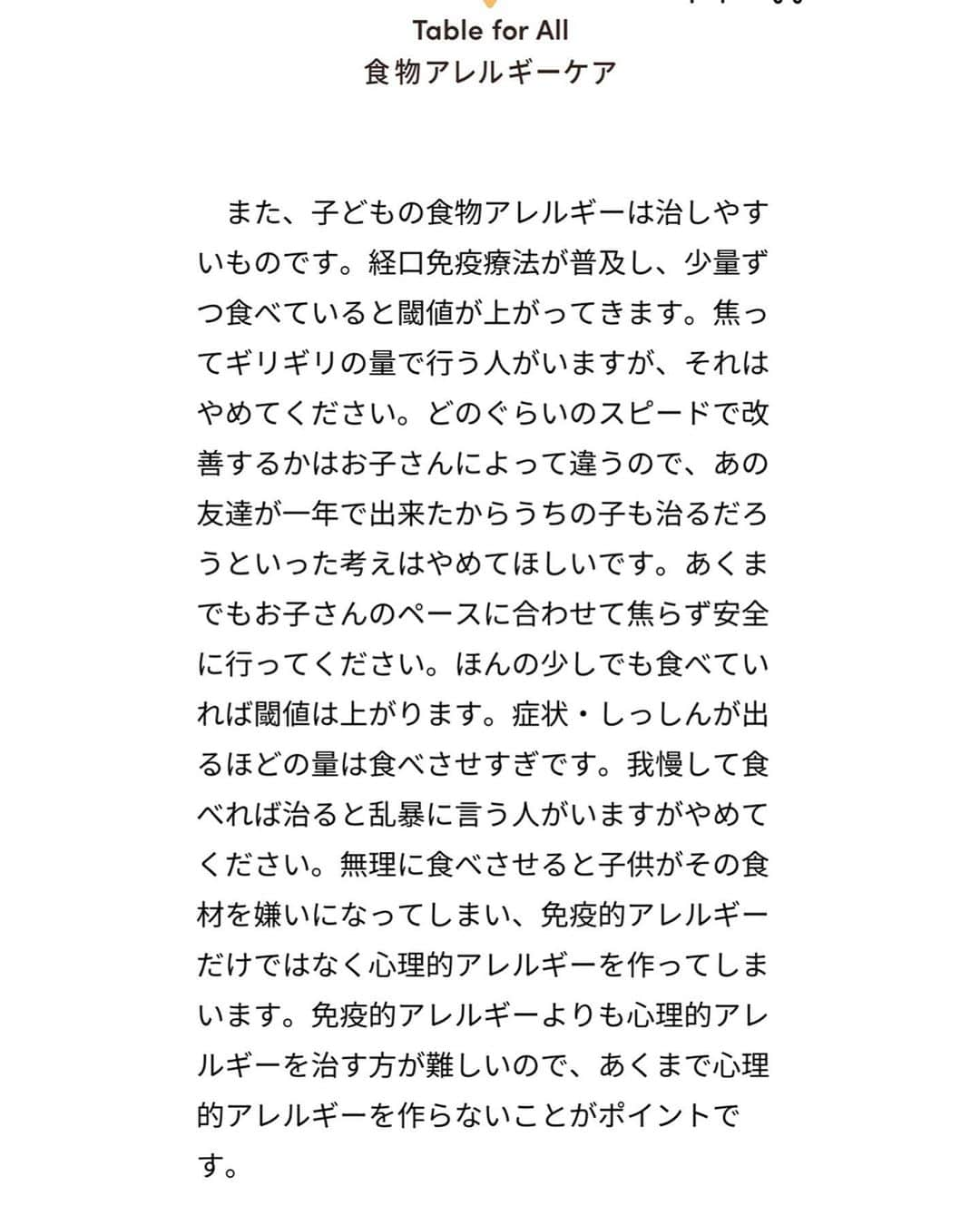 Table for All
食物アレルギーケア

また、子どもの食物アレルギーは治しやすいものです。経口免疫療法が普及し、少量ずつ食べていると閾値が上がってきます。焦ってギリギリの量で行う人がいますが、それはやめてください。どのぐらいのスピードで改善するかはお子さんによって違うので、あの友達が一年で出来たからうちの子も治るだろうといった考えはやめてほしいです。あくまでもお子さんのペースに合わせて焦らず安全に行ってください。ほんの少しでも食べていれば閾値は上がります。症状・しっしんが出るほどの量は食べさせすぎです。我慢して食べれば治ると乱暴に言う人がいますがやめてください。無理に食べさせると子供がその食材を嫌いになってしまい、免疫的アレルギーだけではなく心理的アレルギーを作ってしまいます。免疫的アレルギーよりも心理的アレルギーを治す方が難しいので、あくまで心理的アレルギーを作らないことがポイントです。